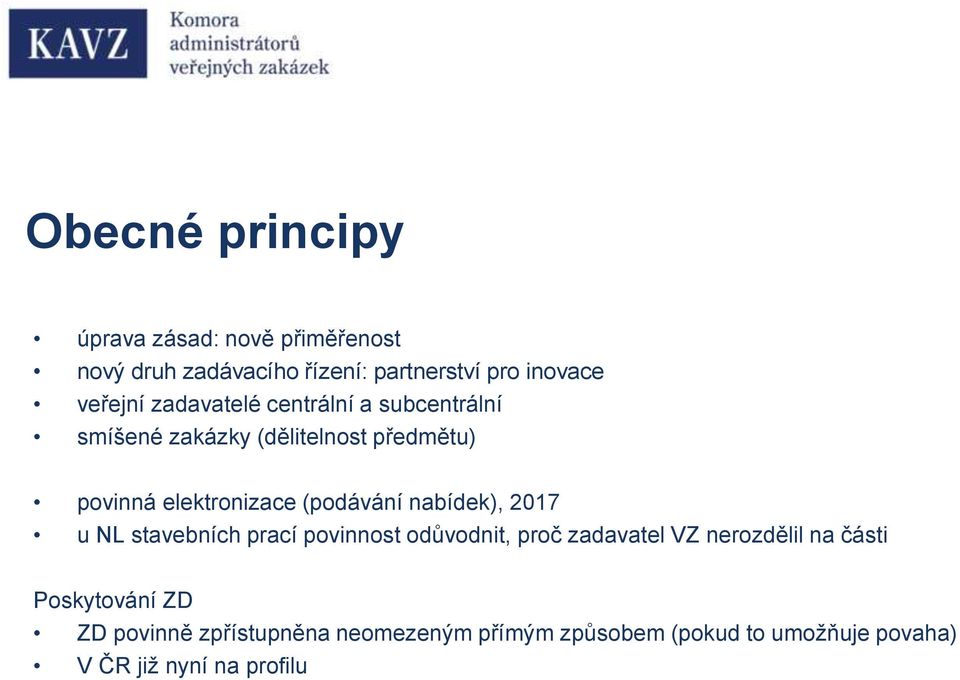 KAVZ
Komora administrátorů veřejných zakázek

Obecné principy

• úprava zásad: nově přiměřenost
• nový druh zadávacího řízení: partnerství pro inovace
• veřejní zadavatelé centrální a subcentrální
• smíšené zakázky (dělitelnost předmětu)

• povinná elektronizace (podávání nabídek), 2017
• u NL stavebních prací povinnost odůvodnit, proč zadavatel VZ nerozdělil na části

Poskytování ZD
• ZD povinně zpřístupněna neomezeným přímým způsobem (pokud to umožňuje povaha)
• V ČR již nyní na profilu